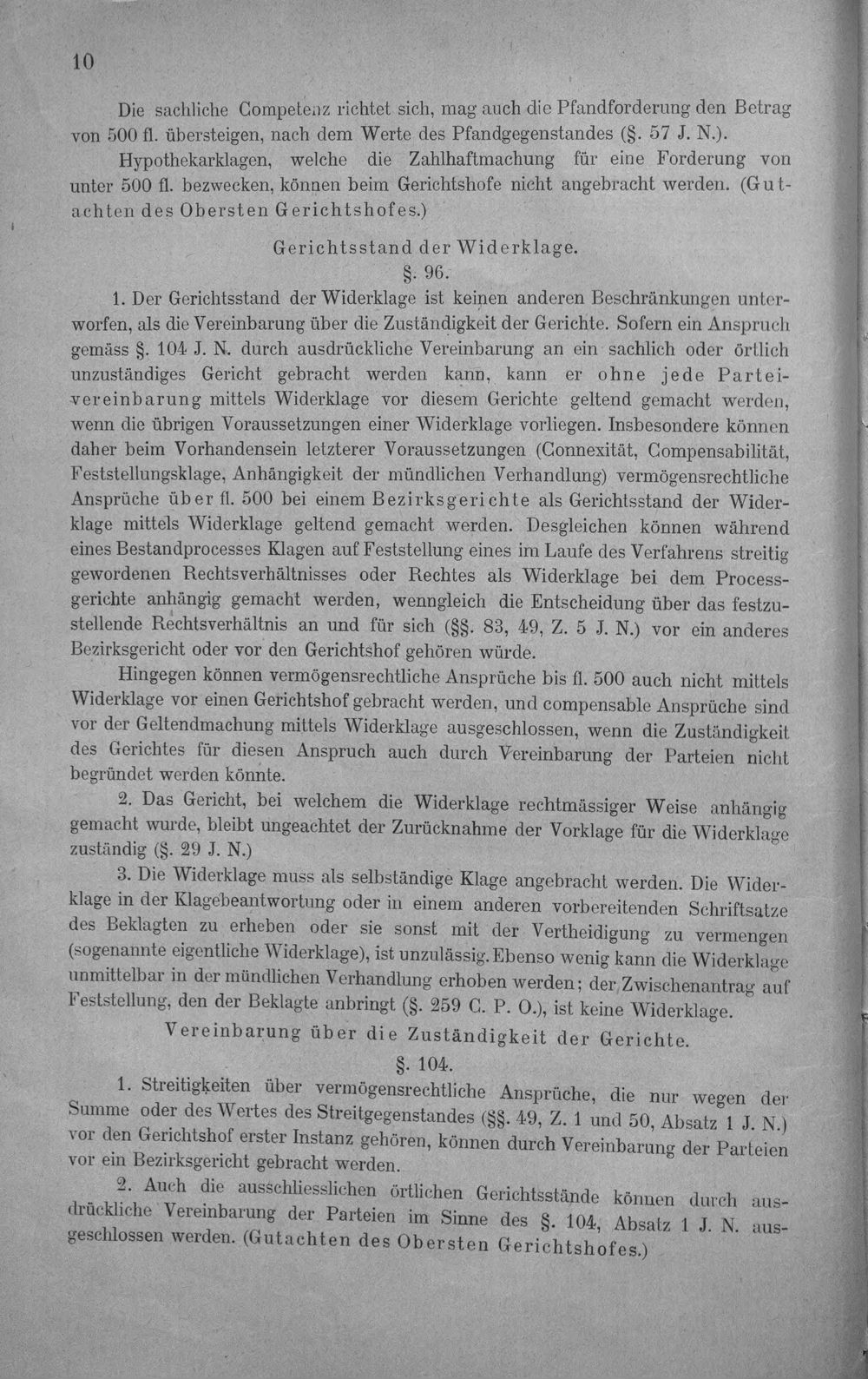 10

Die sachliche Competenz richtet sich, mag auch die Pfandforderung den Betrag von 500 fl. übersteigen, nach dem Werte des Pfandgegenstandes (§. 57 J. N.).

Hypothekarklagen, welche die Zahlhaftmachung für eine Forderung von unter 500 fl. bezwecken, können beim Gerichtshofe nicht angebracht werden. (Gutachten des Obersten Gerichtshofes.)

Gerichtsstand der Widerklage.

§. 96.

1. Der Gerichtsstand der Widerklage ist keinen anderen Beschränkungen unterworfen, als die Vereinbarung über die Zuständigkeit der Gerichte. Sofern ein Anspruch gemäss §. 104 J. N. durch ausdrückliche Vereinbarung an ein sachlich oder örtlich unzuständiges Gericht gebracht werden kann, kann er ohne jede Parteivereinbarung mittels Widerklage vor diesem Gerichte geltend gemacht werden, wenn die übrigen Voraussetzungen einer Widerklage vorliegen. Insbesondere können daher beim Vorhandensein letzterer Voraussetzungen (Connexität, Compensabilität, Feststellungsklage, Anhängigkeit der mündlichen Verhandlung) vermögensrechtliche Ansprüche über fl. 500 bei einem Bezirksgerichte als Gerichtsstand der Widerklage mittels Widerklage geltend gemacht werden. Desgleichen können während eines Bestandprocesses Klagen auf Feststellung eines im Laufe des Verfahrens streitig gewordenen Rechtsverhältnisses oder Rechtes als Widerklage bei dem Processgerichte anhängig gemacht werden, wenngleich die Entscheidung über das festzustellende Rechtsverhältnis an und für sich (§§. 83, 49, Z. 5 J. N.) vor ein anderes Bezirksgericht oder vor den Gerichtshof gehören würde.

Hingegen können vermögensrechtliche Ansprüche bis fl. 500 auch nicht mittels Widerklage vor einen Gerichtshof gebracht werden, und compensable Ansprüche sind vor der Geltendmachung mittels Widerklage ausgeschlossen, wenn die Zuständigkeit des Gerichtes für diesen Anspruch auch durch Vereinbarung der Parteien nicht begründet werden könnte.

2. Das Gericht, bei welchem die Widerklage rechtmässiger Weise anhängig gemacht wurde, bleibt ungeachtet der Zurücknahme der Vorklage für die Widerklage zuständig (§. 29 J. N.)

3. Die Widerklage muss als selbständige Klage angebracht werden. Die Widerklage in der Klagebeantwortung oder in einem anderen vorbereitenden Schriftsatze des Beklagten zu erheben oder sie sonst mit der Vertheidigung zu vermengen (sogenannte eigentliche Widerklage), ist unzulässig. Ebenso wenig kann die Widerklage unmittelbar in der mündlichen Verhandlung erhoben werden; der Zwischenantrag auf Feststellung, den der Beklagte anbringt (§. 259 C. P. O.), ist keine Widerklage.

Vereinbarung über die Zuständigkeit der Gerichte.

§. 104.

1. Streitigkeiten über vermögensrechtliche Ansprüche, die nur wegen der Summe oder des Wertes des Streitgegenstandes (§§. 49, Z. 1 und 50, Absatz 1 J. N.) vor den Gerichtshof erster Instanz gehören, können durch Vereinbarung der Parteien vor ein Bezirksgericht gebracht werden.

2. Auch die ausschliesslichen örtlichen Gerichtsstände können durch ausdrückliche Vereinbarung der Parteien im Sinne des §. 104, Absatz 1 J. N. ausgeschlossen werden. (Gutachten des Obersten Gerichtshofes.)